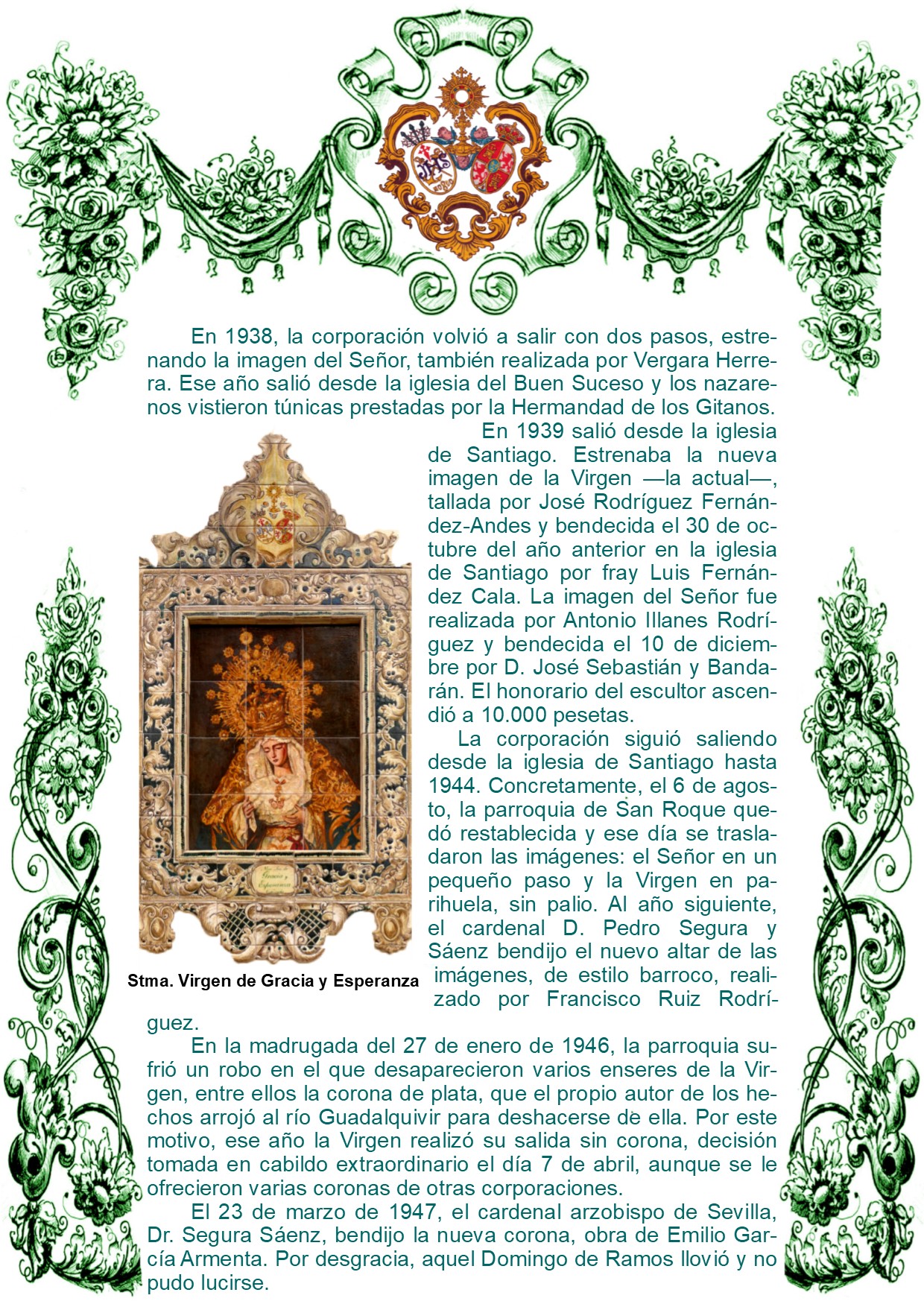 En 1938, la corporación volvió a salir con dos pasos, estrenando la imagen del Señor, también realizada por Vergara Herrera. Ese año salió desde la iglesia del Buen Suceso y los nazarenos vistieron túnicas prestadas por la Hermandad de los Gitanos.

En 1939 salió desde la iglesia de Santiago. Estrenaba la nueva imagen de la Virgen —la actual—, tallada por José Rodríguez Fernández-Andes y bendecida el 30 de octubre del año anterior en la iglesia de Santiago por fray Luis Fernández Cala. La imagen del Señor fue realizada por Antonio Illanes Rodríguez y bendecida el 10 de diciembre por D. José Sebastián y Bandarán. El honorario del escultor ascendió a 10.000 pesetas.

La corporación siguió saliendo desde la iglesia de Santiago hasta 1944. Concretamente, el 6 de agosto, la parroquia de San Roque quedó restablecida y ese día se trasladaron las imágenes: el Señor en un pequeño paso y la Virgen en parihuela, sin palio. Al año siguiente, el cardenal D. Pedro Segura y Sáenz bendijo el nuevo altar de las imágenes, de estilo barroco, realizado por Francisco Ruiz Rodríguez.

Gracia y Esperanza

Stma. Virgen de Gracia y Esperanza

En la madrugada del 27 de enero de 1946, la parroquia sufrió un robo en el que desaparecieron varios enseres de la Virgen, entre ellos la corona de plata, que el propio autor de los hechos arrojó al río Guadalquivir para deshacerse de ella. Por este motivo, ese año la Virgen realizó su salida sin corona, decisión tomada en cabildo extraordinario el día 7 de abril, aunque se le ofrecieron varias coronas de otras corporaciones.

El 23 de marzo de 1947, el cardenal arzobispo de Sevilla, Dr. Segura Sáenz, bendijo la nueva corona, obra de Emilio García Armenta. Por desgracia, aquel Domingo de Ramos llovió y no pudo lucirse.